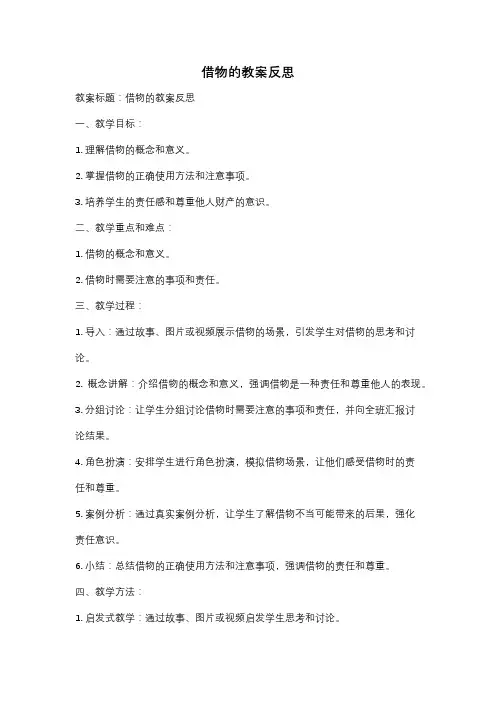 借物的教案反思

教案标题：借物的教案反思

一、教学目标：

1. 理解借物的概念和意义。

2. 掌握借物的正确使用方法和注意事项。

3. 培养学生的责任感和尊重他人财产的意识。

二、教学重点和难点：

1. 借物的概念和意义。

2. 借物时需要注意的事项和责任。

三、教学过程：

1. 导入：通过故事、图片或视频展示借物的场景，引发学生对借物的思考和讨论。

2. 概念讲解：介绍借物的概念和意义，强调借物是一种责任和尊重他人的表现。

3. 分组讨论：让学生分组讨论借物时需要注意的事项和责任，并向全班汇报讨论结果。

4. 角色扮演：安排学生进行角色扮演，模拟借物场景，让他们感受借物时的责任和尊重。

5. 案例分析：通过真实案例分析，让学生了解借物不当可能带来的后果，强化责任意识。

6. 小结：总结借物的正确使用方法和注意事项，强调借物的责任和尊重。

四、教学方法：

1. 启发式教学：通过故事、图片或视频启发学生思考和讨论。